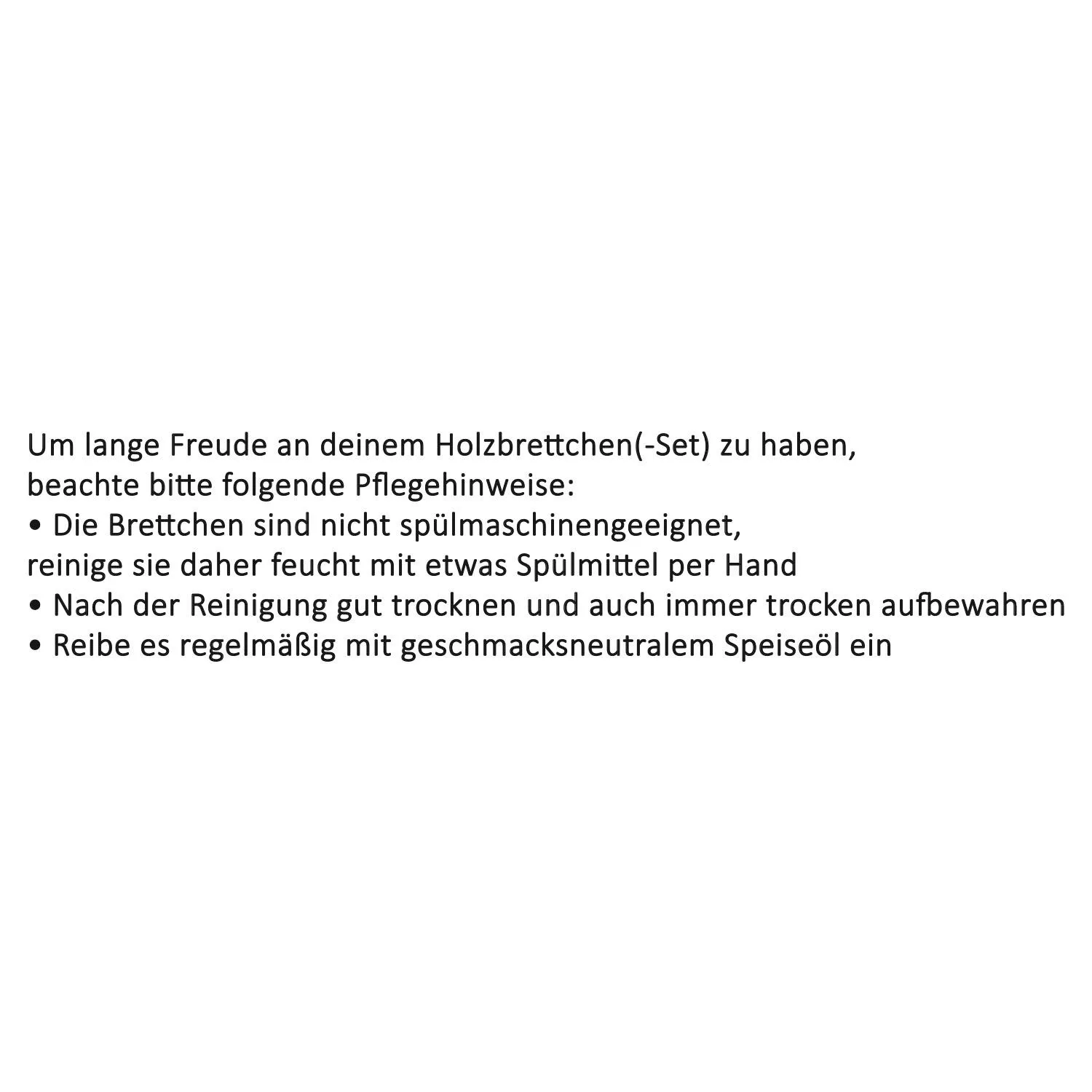 Um lange Freude an deinem Holzbrettchen(-Set) zu haben, beachte bitte folgende Pflegehinweise:

• Die Brettchen sind nicht spülmaschinengeeignet, reinige sie daher feucht mit etwas Spülmittel per Hand
• Nach der Reinigung gut trocknen und auch immer trocken aufbewahren
• Reibe es regelmäßig mit geschmacksneutralem Speiseöl ein